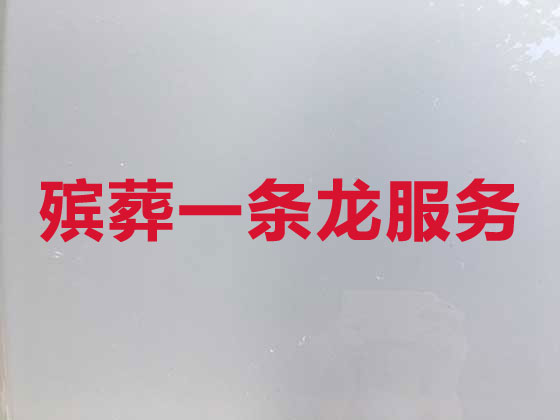 殡葬一条龙服务